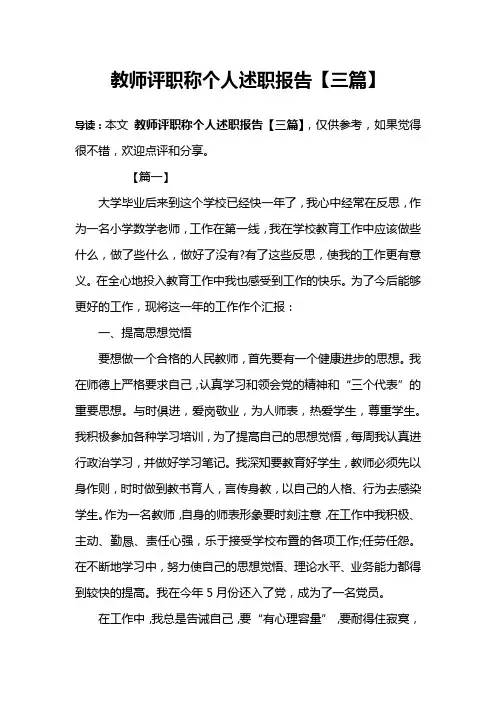 教师评职称个人述职报告【三篇】

导读：本文 教师评职称个人述职报告【三篇】，仅供参考，如果觉得很不错，欢迎点评和分享。

【篇一】

大学毕业后来到这个学校已经快一年了，我心中经常在反思，作为一名小学数学老师，工作在第一线，我在学校教育工作中应该做些什么，做了些什么，做好了没有?有了这些反思，使我的工作更有意义。在全心地投入教育工作中我也感受到工作的快乐。为了今后能够更好的工作，现将这一年的工作作个汇报：

一、提高思想觉悟

要想做一个合格的人民教师，首先要有一个健康进步的思想。我在师德上严格要求自己，认真学习和领会党的精神和“三个代表”的重要思想。与时俱进，爱岗敬业，为人师表，热爱学生，尊重学生。我积极参加各种学习培训，为了提高自己的思想觉悟，每周我认真进行政治学习，并做好学习笔记。我深知要教育好学生，教师必须先以身作则，时时做到教书育人，言传身教，以自己的人格、行为去感染学生。作为一名教师，自身的师表形象要时刻注意，在工作中我积极、主动、勤恳、责任心强，乐于接受学校布置的各项工作;任劳任怨。在不断地学习中，努力使自己的思想觉悟、理论水平、业务能力都得到较快的提高。我在今年5月份还入了党，成为了一名党员。

在工作中，我总是告诫自己，要“有心理容量”，要耐得住寂寞，